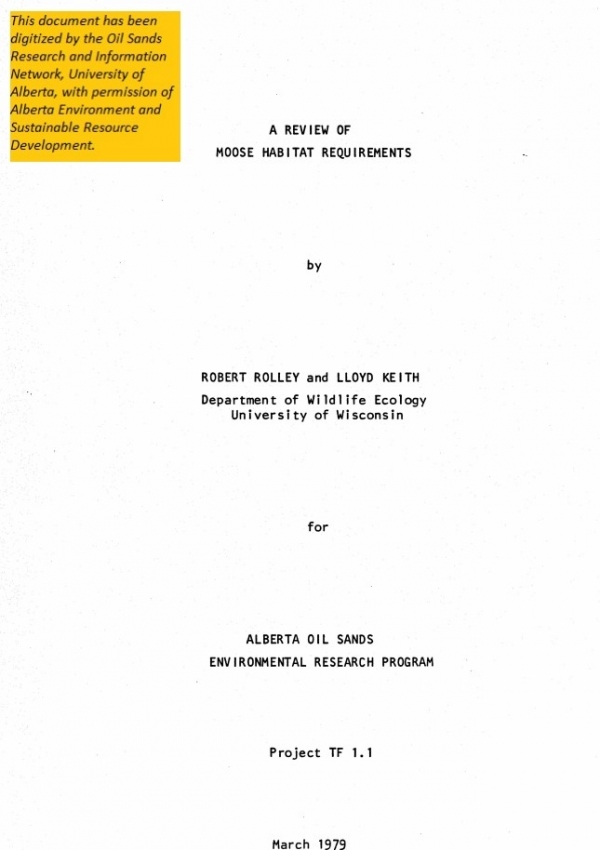 This document has been digitized by the Oil Sands Research and Information Network, University of Alberta, with permission of Alberta Environment and Sustainable Resource Development.

A REVIEW OF
MOOSE HABITAT REQUIREMENTS

by

ROBERT ROLLEY and LLOYD KEITH
Department of Wildlife Ecology
University of Wisconsin

for

ALBERTA OIL SANDS
ENVIRONMENTAL RESEARCH PROGRAM

Project TF 1.1

March 1979